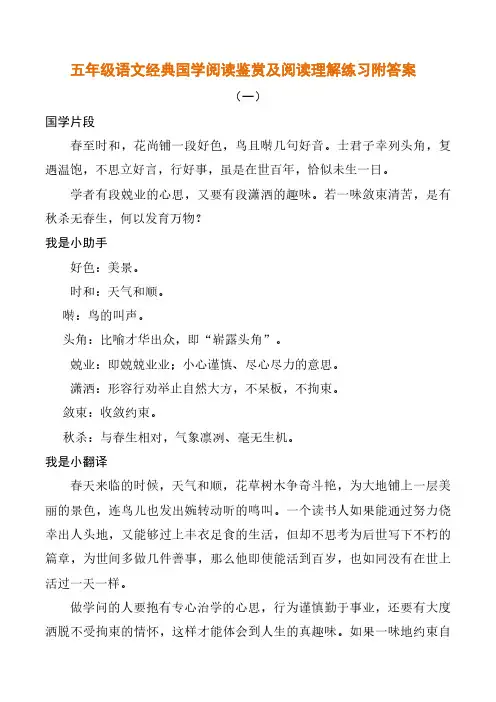 五年级语文经典国学阅读鉴赏及阅读理解练习附答案

（一）

国学片段

春至时和，花尚铺一段好色，鸟且啭几句好音。士君子幸列头角，复遇温饱，不思立好言，行好事，虽是在世百年，恰似未生一日。

学者有段兢业的心思，又要有段潇洒的趣味。若一味敛束清苦，是有秋杀无春生，何以发育万物？

我是小助手

好色：美景。

时和：天气和顺。

啭：鸟的叫声。

头角：比喻才华出众，即“崭露头角”。

兢业：即兢兢业业；小心谨慎、尽心尽力的意思。

潇洒：形容行劝举止自然大方，不呆板，不拘束。

敛束：收敛约束。

秋杀：与春生相对，气象凛冽、毫无生机。

我是小翻译

春天来临的时候，天气和顺，花草树木争奇斗艳，为大地铺上一层美丽的景色，连鸟儿也发出婉转动听的鸣叫。一个读书人如果能通过努力侥幸出人头地，又能够过上丰衣足食的生活，但却不思考为后世写下不朽的篇章，为世间多做几件善事，那么他即使能活到百岁，也如同没有在世上活过一天一样。

做学问的人要抱有专心治学的心思，行为谨慎勤于事业，还要有大度洒脱不受拘束的情怀，这样才能体会到人生的真趣味。如果一味地约束自